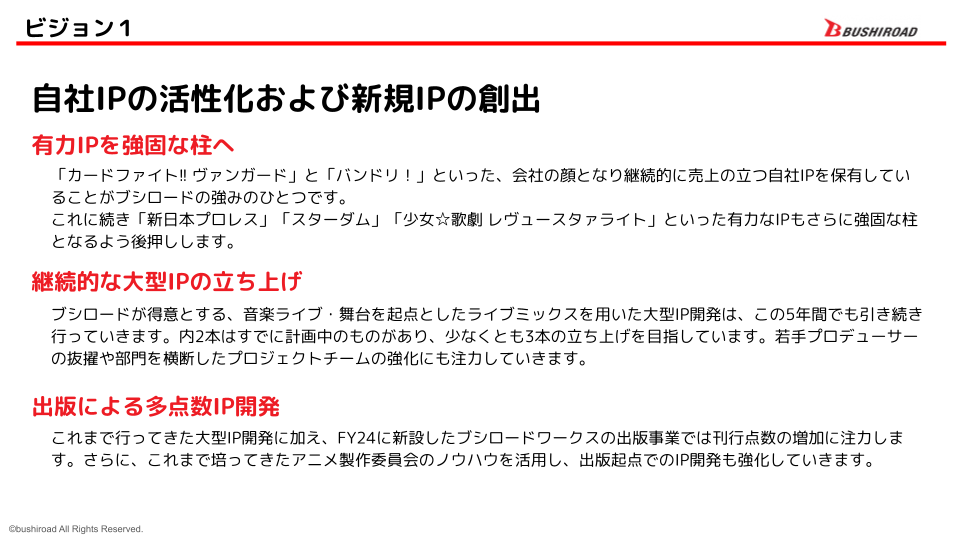 ビジョン１

BUSHIROAD

自社IPの活性化および新規IPの創出

有力IPを強固な柱へ

「カードファイト!! ヴァンガード」と「バンドリ！」といった、会社の顔となり継続的に売上の立つ自社IPを保有していることがブシロードの強みのひとつです。
これに続き「新日本プロレス」「スターダム」「少女☆歌劇 レヴュースタァライト」といった有力なIPもさらに強固な柱となるよう後押しします。

継続的な大型IPの立ち上げ

ブシロードが得意とする、音楽ライブ・舞台を起点としたライブミックスを用いた大型IP開発は、この5年間でも引き続き行っていきます。内2本はすでに計画中のものがあり、少なくとも3本の立ち上げを目指しています。若手プロデューサーの抜擢や部門を横断したプロジェクトチームの強化にも注力していきます。

出版による多点数IP開発

これまで行ってきた大型IP開発に加え、FY24に新設したブシロードワークスの出版事業では刊行点数の増加に注力します。さらに、これまで培ってきたアニメ製作委員会のノウハウを活用し、出版起点でのIP開発も強化していきます。

©bushiroad All Rights Reserved.